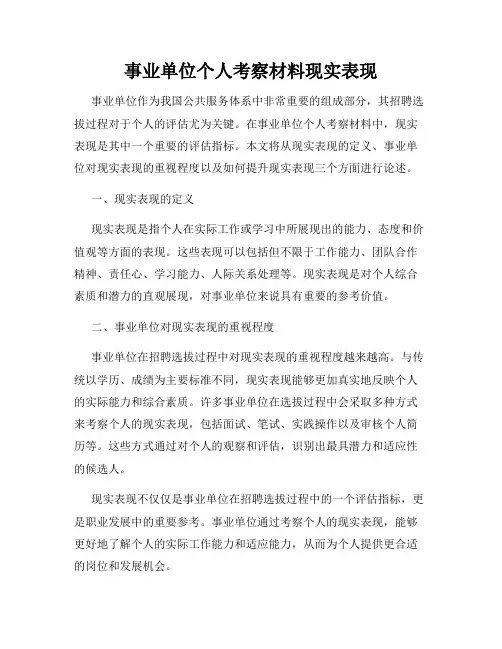 事业单位个人考察材料现实表现

事业单位作为我国公共服务体系中非常重要的组成部分，其招聘选拔过程对于个人的评估尤为关键。在事业单位个人考察材料中，现实表现是其中一个重要的评估指标。本文将从现实表现的定义、事业单位对现实表现的重视程度以及如何提升现实表现三个方面进行论述。

一、现实表现的定义

现实表现是指个人在实际工作或学习中所展现出的能力、态度和价值观等方面的表现。这些表现可以包括但不限于工作能力、团队合作精神、责任心、学习能力、人际关系处理等。现实表现是对个人综合素质和潜力的直观展现，对事业单位来说具有重要的参考价值。

二、事业单位对现实表现的重视程度

事业单位在招聘选拔过程中对现实表现的重视程度越来越高。与传统以学历、成绩为主要标准不同，现实表现能够更加真实地反映个人的实际能力和综合素质。许多事业单位在选拔过程中会采取多种方式来考察个人的现实表现，包括面试、笔试、实践操作以及审核个人简历等。这些方式通过对个人的观察和评估，识别出最具潜力和适应性的候选人。

现实表现不仅仅是事业单位在招聘选拔过程中的一个评估指标，更是职业发展中的重要参考。事业单位通过考察个人的现实表现，能够更好地了解个人的实际工作能力和适应能力，从而为个人提供更合适的岗位和发展机会。